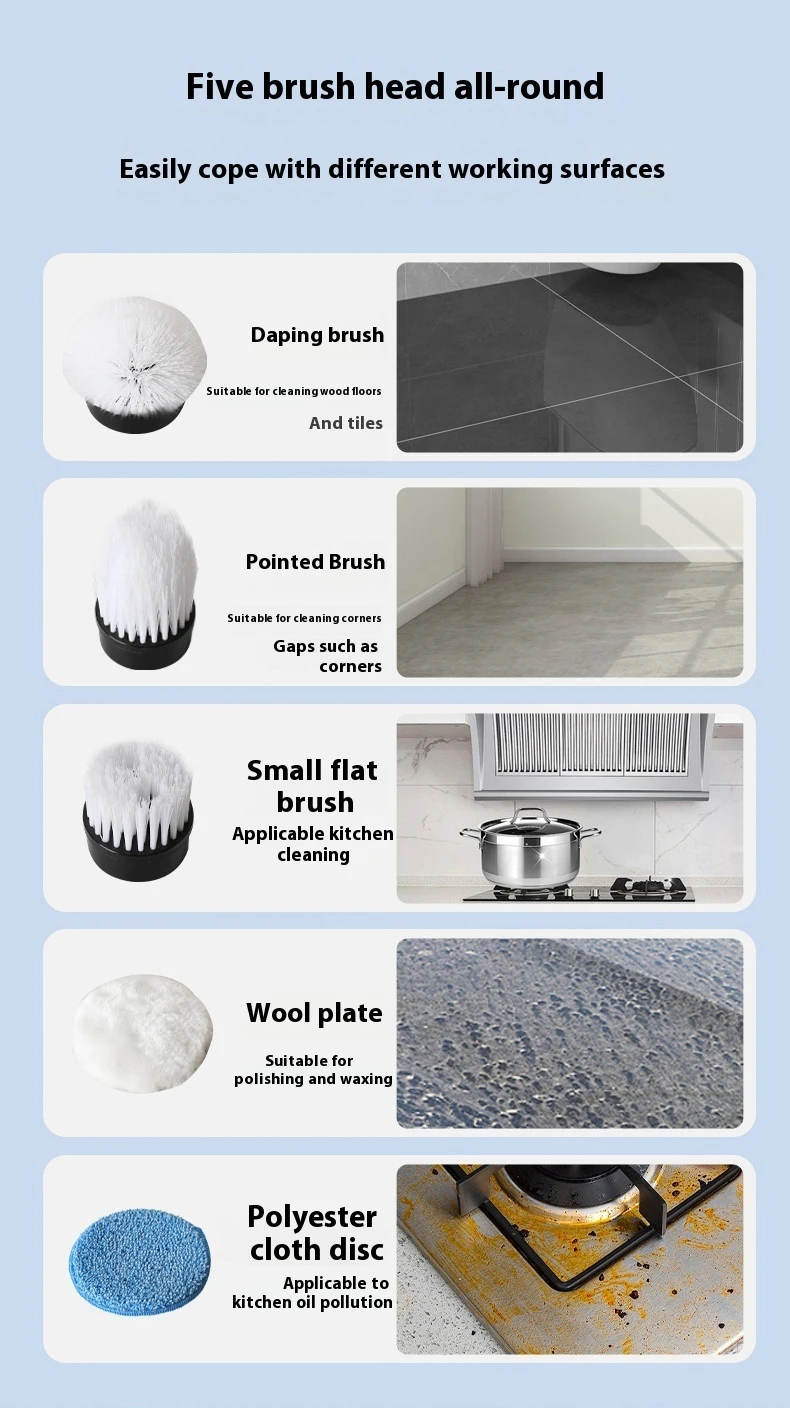 Five brush head all-round

Easily cope with different working surfaces

Daping brush

Suitable for cleaning wood floors

And tiles

Pointed Brush

Suitable for cleaning corners

Gaps such as corners

Small flat brush

Applicable kitchen cleaning

Wool plate

Suitable for polishing and waxing

Polyester cloth disc

Applicable to kitchen oil pollution